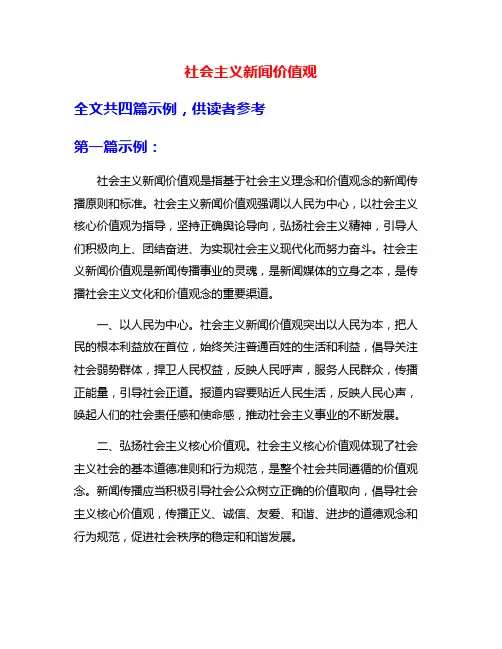 社会主义新闻价值观

全文共四篇示例，供读者参考

第一篇示例：

社会主义新闻价值观是指基于社会主义理念和价值观念的新闻传播原则和标准。社会主义新闻价值观强调以人民为中心，以社会主义核心价值观为指导，坚持正确舆论导向，弘扬社会主义精神，引导人们积极向上、团结奋进、为实现社会主义现代化而努力奋斗。社会主义新闻价值观是新闻传播事业的灵魂，是新闻媒体的立身之本，是传播社会主义文化和价值观念的重要渠道。

一、以人民为中心。社会主义新闻价值观突出以人民为本，把人民的根本利益放在首位，始终关注普通百姓的生活和利益，倡导关注社会弱势群体，捍卫人民权益，反映人民呼声，服务人民群众，传播正能量，引导社会正道。报道内容要贴近人民生活，反映人民心声，唤起人们的社会责任感和使命感，推动社会主义事业的不断发展。

二、弘扬社会主义核心价值观。社会主义核心价值观体现了社会主义社会的基本道德准则和行为规范，是整个社会共同遵循的价值观念。新闻传播应当积极引导社会公众树立正确的价值取向，倡导社会主义核心价值观，传播正义、诚信、友爱、和谐、进步的道德观念和行为规范，促进社会秩序的稳定和和谐发展。